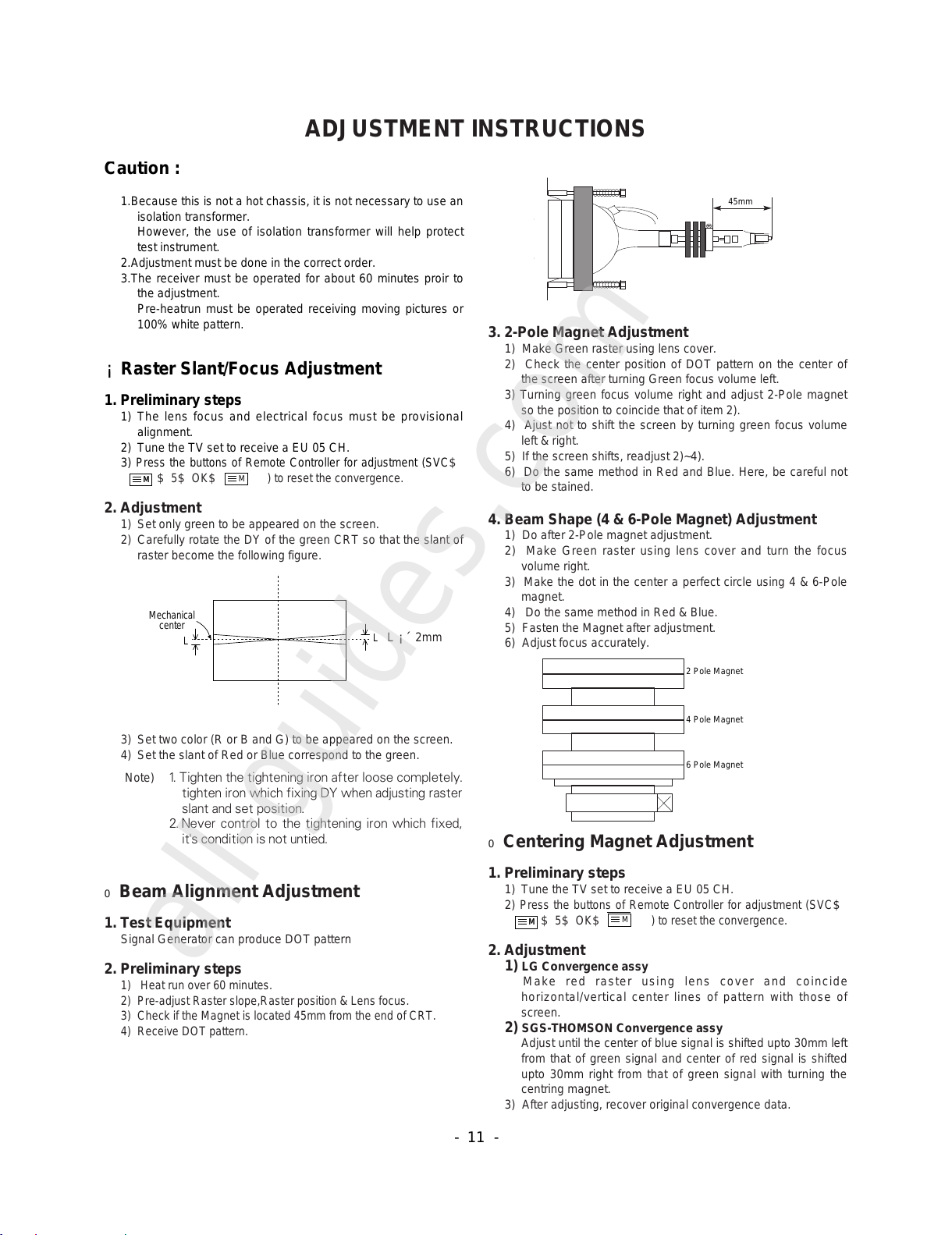 ADJUSTMENT INSTRUCTIONS

Caution :

1.Because this is not a hot chassis, it is not necessary to use an isolation transformer.
However, the use of isolation transformer will help protect test instrument.
2.Adjustment must be done in the correct order.
3.The receiver must be operated for about 60 minutes proir to the adjustment.
Pre-heatrun must be operated receiving moving pictures or 100% white pattern.

¡ Raster Slant/Focus Adjustment

1. Preliminary steps
1) The lens focus and electrical focus must be provisional alignment.
2) Tune the TV set to receive a EU 05 CH.
3) Press the buttons of Remote Controller for adjustment (SVC$ M $ 5$ OK$ M ) to reset the convergence.

2. Adjustment
1) Set only green to be appeared on the screen.
2) Carefully rotate the DY of the green CRT so that the slant of raster become the following figure.

Mechanical center
L
L L ¡ ´ 2mm

3) Set two color (R or B and G) to be appeared on the screen.
4) Set the slant of Red or Blue correspond to the green.

Note) 1. Tighten the tightening iron after loose completely. tighten iron which fixing DY when adjusting raster slant and set position.
2. Never control to the tightening iron which fixed, it's condition is not untied.

o Beam Alignment Adjustment

1. Test Equipment
Signal Generator can produce DOT pattern

2. Preliminary steps
1) Heat run over 60 minutes.
2) Pre-adjust Raster slope,Raster position & Lens focus.
3) Check if the Magnet is located 45mm from the end of CRT.
4) Receive DOT pattern.

45mm

3. 2-Pole Magnet Adjustment
1) Make Green raster using lens cover.
2) Check the center position of DOT pattern on the center of the screen after turning Green focus volume left.
3) Turning green focus volume right and adjust 2-Pole magnet so the position to coincide that of item 2).
4) Ajust not to shift the screen by turning green focus volume left & right.
5) If the screen shifts, readjust 2)~4).
6) Do the same method in Red and Blue. Here, be careful not to be stained.

4. Beam Shape (4 & 6-Pole Magnet) Adjustment
1) Do after 2-Pole magnet adjustment.
2) Make Green raster using lens cover and turn the focus volume right.
3) Make the dot in the center a perfect circle using 4 & 6-Pole magnet.
4) Do the same method in Red & Blue.
5) Fasten the Magnet after adjustment.
6) Adjust focus accurately.

2 Pole Magnet
4 Pole Magnet
6 Pole Magnet

o Centering Magnet Adjustment

1. Preliminary steps
1) Tune the TV set to receive a EU 05 CH.
2) Press the buttons of Remote Controller for adjustment (SVC$ M $ 5$ OK$ M ) to reset the convergence.

2. Adjustment
1) LG Convergence assy
Make red raster using lens cover and coincide horizontal/vertical center lines of pattern with those of screen.
2) SGS-THOMSON Convergence assy
Adjust until the center of blue signal is shifted upto 30mm left from that of green signal and center of red signal is shifted upto 30mm right from that of green signal with turning the centring magnet.
3) After adjusting, recover original convergence data.

- 11 -